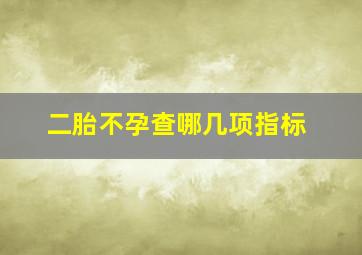 二胎不孕查哪几项指标